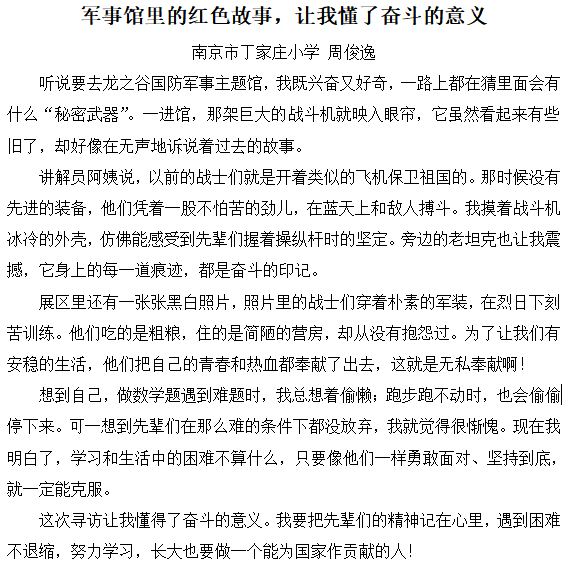 军事馆里的红色故事，让我懂了奋斗的意义

南京市丁家庄小学 周俊逸

听说要去龙之谷国防军事主题馆，我既兴奋又好奇，一路上都在猜里面会有什么“秘密武器”。一进馆，那架巨大的战斗机就映入眼帘，它虽然看起来有些旧了，却好像在无声地诉说着过去的故事。

讲解员阿姨说，以前的战士们就是开着类似的飞机保卫祖国的。那时候没有先进的装备，他们凭着一股不怕苦的劲儿，在蓝天上和敌人搏斗。我摸着战斗机冰冷的外壳，仿佛能感受到先辈们握着操纵杆时的坚定。旁边的老坦克也让我震撼，它身上的每一道痕迹，都是奋斗的印记。

展区里还有一张张黑白照片，照片里的战士们穿着朴素的军装，在烈日下刻苦训练。他们吃的是粗粮，住的是简陋的营房，却从没有抱怨过。为了让我们有安稳的生活，他们把自己的青春和热血都奉献了出去，这就是无私奉献啊！

想到自己，做数学题遇到难题时，我总想着偷懒；跑步跑不动时，也会偷偷停下来。可一想到先辈们在那么难的条件下都没放弃，我就觉得很惭愧。现在我明白了，学习和生活中的困难不算什么，只要像他们一样勇敢面对、坚持到底，就一定能克服。

这次寻访让我懂得了奋斗的意义。我要把先辈们的精神记在心里，遇到困难不退缩，努力学习，长大也要做一个能为国家作贡献的人！